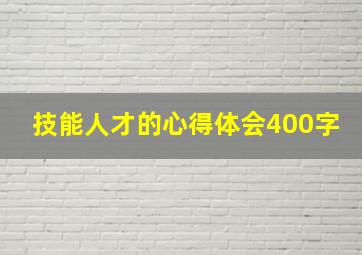 技能人才的心得体会400字